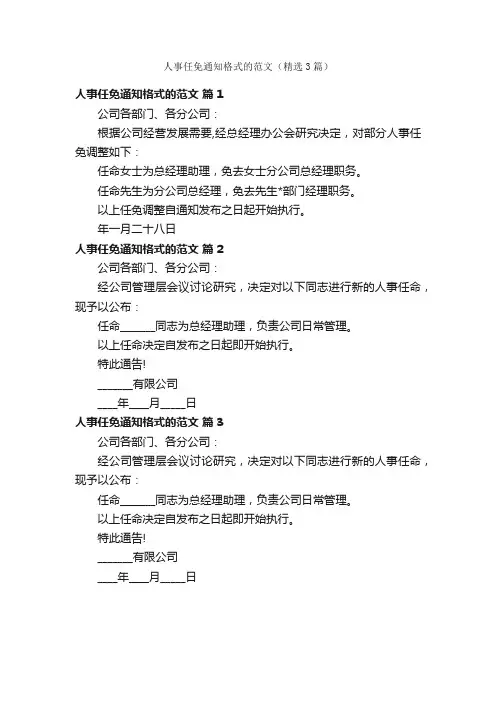 人事任免通知格式的范文（精选3篇）

人事任免通知格式的范文 篇1

公司各部门、各分公司：

根据公司经营发展需要,经总经理办公会研究决定，对部分人事任免调整如下：

任命女士为总经理助理，免去女士分公司总经理职务。

任命先生为分公司总经理，免去先生*部门经理职务。

以上任免调整自通知发布之日起开始执行。

年一月二十八日

人事任免通知格式的范文 篇2

公司各部门、各分公司：

经公司管理层会议讨论研究，决定对以下同志进行新的人事任命，现予以公布：

任命______同志为总经理助理，负责公司日常管理。

以上任命决定自发布之日起即开始执行。

特此通告!

______有限公司

___年___月____日

人事任免通知格式的范文 篇3

公司各部门、各分公司：

经公司管理层会议讨论研究，决定对以下同志进行新的人事任命，现予以公布：

任命______同志为总经理助理，负责公司日常管理。

以上任命决定自发布之日起即开始执行。

特此通告!

______有限公司

___年___月____日